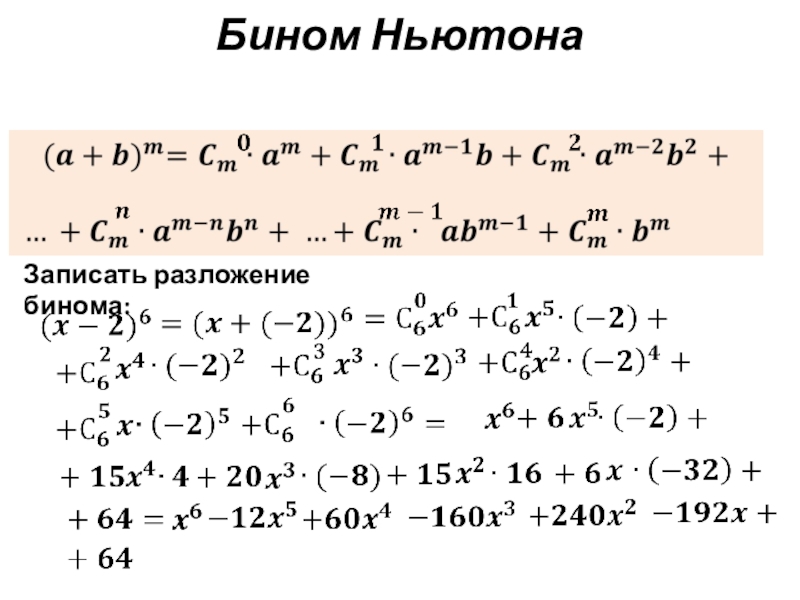 Бином Ньютона

$(a+b)^m = C_m^0 \cdot a^m + C_m^1 \cdot a^{m-1}b + C_m^2 \cdot a^{m-2}b^2 +$

$\ldots + C_m^n \cdot a^{m-n}b^n + \ldots + C_m^{m-1} \cdot ab^{m-1} + C_m^m \cdot b^m$

Записать разложение бинома:

$(x-2)^6 = (x+(-2))^6 = C_6^0 x^6 + C_6^1 x^5 \cdot (-2) +$

$+ C_6^2 x^4 \cdot (-2)^2 + C_6^3 x^3 \cdot (-2)^3 + C_6^4 x^2 \cdot (-2)^4 +$

$+ C_6^5 x \cdot (-2)^5 + C_6^6 \cdot (-2)^6 = x^6 + 6x^5 \cdot (-2) +$

$+ 15x^4 \cdot 4 + 20x^3 \cdot (-8) + 15x^2 \cdot 16 + 6x \cdot (-32) +$

$+ 64 = x^6 - 12x^5 + 60x^4 - 160x^3 + 240x^2 - 192x +$

$+ 64$